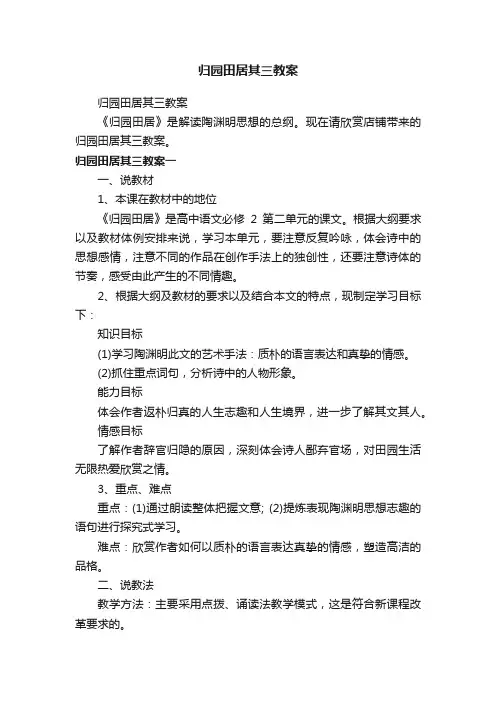 归园田居其三教案

归园田居其三教案

《归园田居》是解读陶渊明思想的总纲。现在请欣赏店铺带来的归园田居其三教案。

归园田居其三教案一

一、说教材

1、本课在教材中的地位

《归园田居》是高中语文必修 2 第二单元的课文。根据大纲要求以及教材体例安排来说，学习本单元，要注意反复吟咏，体会诗中的思想感情，注意不同的作品在创作手法上的独创性，还要注意诗体的节奏，感受由此产生的不同情趣。

2、根据大纲及教材的要求以及结合本文的特点，现制定学习目标下：

知识目标

(1)学习陶渊明此文的艺术手法：质朴的语言表达和真挚的情感。

(2)抓住重点词句，分析诗中的人物形象。

能力目标

体会作者返朴归真的人生志趣和人生境界，进一步了解其文其人。

情感目标

了解作者辞官归隐的原因，深刻体会诗人鄙弃官场，对田园生活无限热爱欣赏之情。

3、重点、难点

重点：(1)通过朗读整体把握文意; (2)提炼表现陶渊明思想志趣的语句进行探究式学习。

难点：欣赏作者如何以质朴的语言表达真挚的情感，塑造高洁的品格。

二、说教法

教学方法：主要采用点拨、诵读法教学模式，这是符合新课程改革要求的。